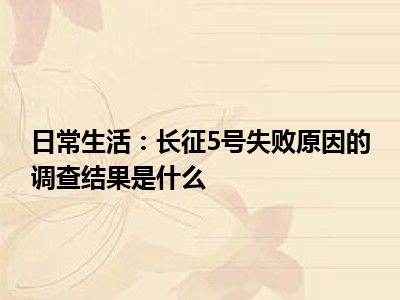 日常生活：长征5号失败原因的调查结果是什么